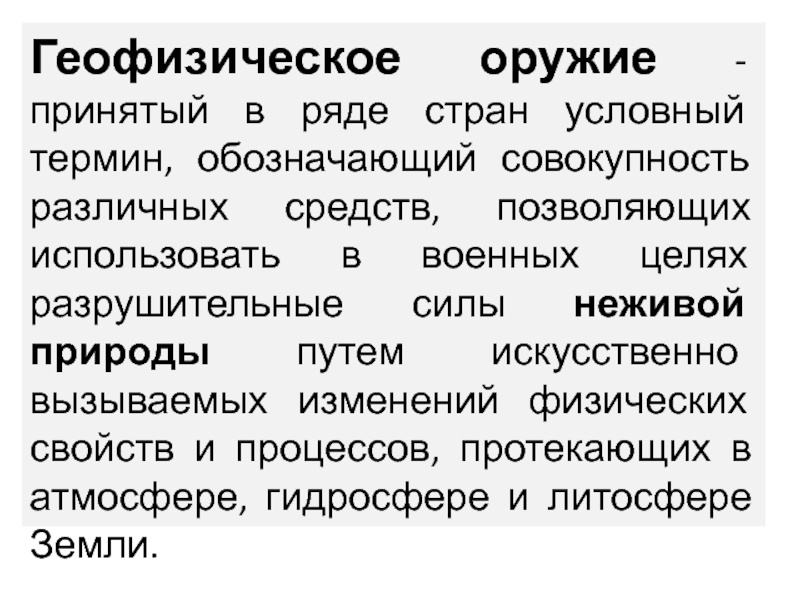 Геофизическое оружие - принятый в ряде стран условный термин, обозначающий совокупность различных средств, позволяющих использовать в военных целях разрушительные силы неживой природы путем искусственно вызываемых изменений физических свойств и процессов, протекающих в атмосфере, гидросфере и литосфере Земли.